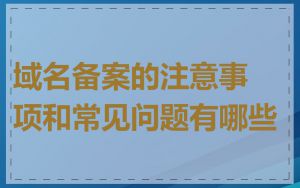 域名备案的注意事项和常见问题有哪些